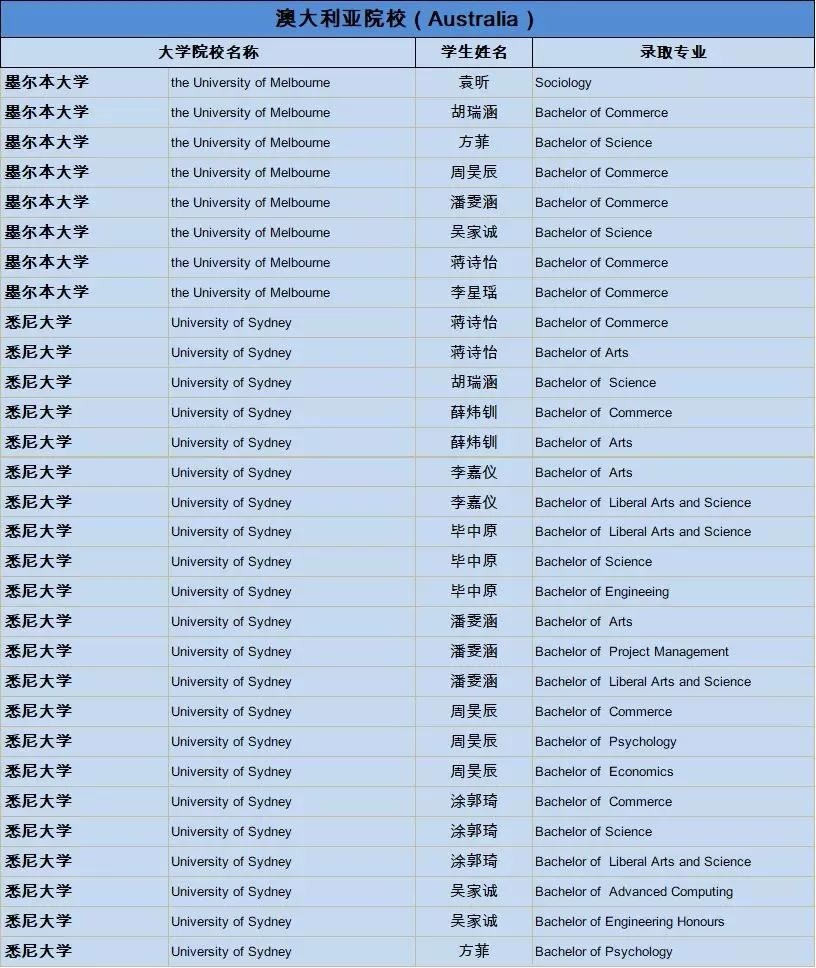 澳大利亚院校（Australia）

| 大学院校名称 | | 学生姓名 | 录取专业 |
|---|---|---|---|
| 墨尔本大学 | the University of Melbourne | 袁昕 | Sociology |
| 墨尔本大学 | the University of Melbourne | 胡瑞涵 | Bachelor of Commerce |
| 墨尔本大学 | the University of Melbourne | 方菲 | Bachelor of Science |
| 墨尔本大学 | the University of Melbourne | 周昊辰 | Bachelor of Commerce |
| 墨尔本大学 | the University of Melbourne | 潘雯涵 | Bachelor of Commerce |
| 墨尔本大学 | the University of Melbourne | 吴家诚 | Bachelor of Science |
| 墨尔本大学 | the University of Melbourne | 蒋诗怡 | Bachelor of Commerce |
| 墨尔本大学 | the University of Melbourne | 李星瑶 | Bachelor of Commerce |
| 悉尼大学 | University of Sydney | 蒋诗怡 | Bachelor of Commerce |
| 悉尼大学 | University of Sydney | 蒋诗怡 | Bachelor of Arts |
| 悉尼大学 | University of Sydney | 胡瑞涵 | Bachelor of Science |
| 悉尼大学 | University of Sydney | 薛炜钏 | Bachelor of Commerce |
| 悉尼大学 | University of Sydney | 薛炜钏 | Bachelor of Arts |
| 悉尼大学 | University of Sydney | 李嘉仪 | Bachelor of Arts |
| 悉尼大学 | University of Sydney | 李嘉仪 | Bachelor of Liberal Arts and Science |
| 悉尼大学 | University of Sydney | 毕中原 | Bachelor of Liberal Arts and Science |
| 悉尼大学 | University of Sydney | 毕中原 | Bachelor of Science |
| 悉尼大学 | University of Sydney | 毕中原 | Bachelor of Engineeing |
| 悉尼大学 | University of Sydney | 潘雯涵 | Bachelor of Arts |
| 悉尼大学 | University of Sydney | 潘雯涵 | Bachelor of Project Management |
| 悉尼大学 | University of Sydney | 潘雯涵 | Bachelor of Liberal Arts and Science |
| 悉尼大学 | University of Sydney | 周昊辰 | Bachelor of Commerce |
| 悉尼大学 | University of Sydney | 周昊辰 | Bachelor of Psychology |
| 悉尼大学 | University of Sydney | 周昊辰 | Bachelor of Economics |
| 悉尼大学 | University of Sydney | 涂郭琦 | Bachelor of Commerce |
| 悉尼大学 | University of Sydney | 涂郭琦 | Bachelor of Science |
| 悉尼大学 | University of Sydney | 涂郭琦 | Bachelor of Liberal Arts and Science |
| 悉尼大学 | University of Sydney | 吴家诚 | Bachelor of Advanced Computing |
| 悉尼大学 | University of Sydney | 吴家诚 | Bachelor of Engineering Honours |
| 悉尼大学 | University of Sydney | 方菲 | Bachelor of Psychology |